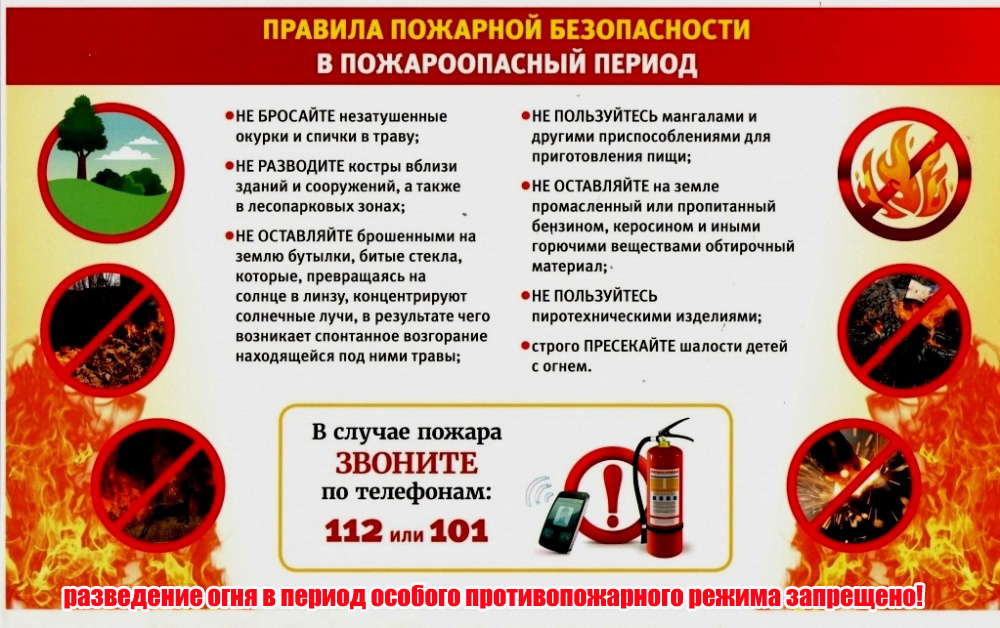 ПРАВИЛА ПОЖАРНОЙ БЕЗОПАСНОСТИ
В ПОЖАРООПАСНЫЙ ПЕРИОД

• НЕ БРОСАЙТЕ незатушенные окурки и спички в траву;

• НЕ РАЗВОДИТЕ костры вблизи зданий и сооружений, а также в лесопарковых зонах;

• НЕ ОСТАВЛЯЙТЕ брошенными на землю бутылки, битые стекла, которые, превращаясь на солнце в линзу, концентрируют солнечные лучи, в результате чего возникает спонтанное возгорание находящейся под ними травы;

• НЕ ПОЛЬЗУЙТЕСЬ мангалами и другими приспособлениями для приготовления пищи;

• НЕ ОСТАВЛЯЙТЕ на земле промасленный или пропитанный бензином, керосином и иными горючими веществами обтирочный материал;

• НЕ ПОЛЬЗУЙТЕСЬ пиротехническими изделиями;

• строго ПРЕСЕКАЙТЕ шалости детей с огнем.

В случае пожара
ЗВОНИТЕ
по телефонам:
112 или 101

разведение огня в период особого противопожарного режима запрещено!